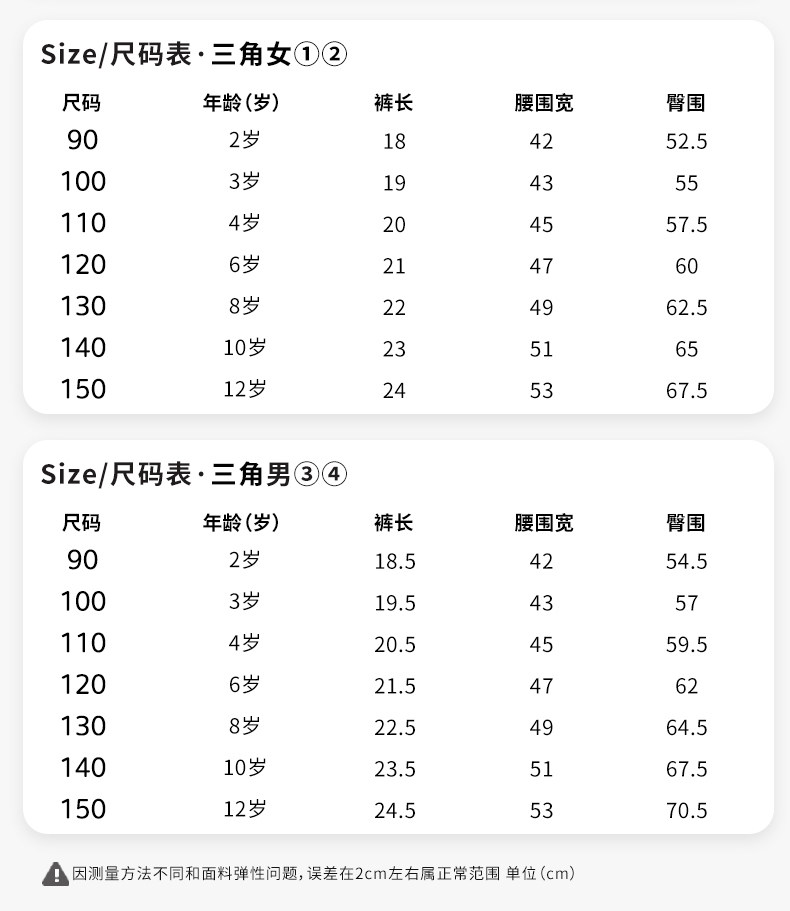 Size/尺码表·三角女①②

| 尺码 | 年龄(岁) | 裤长 | 腰围宽 | 臀围 |
|---|---|---|---|---|
| 90 | 2岁 | 18 | 42 | 52.5 |
| 100 | 3岁 | 19 | 43 | 55 |
| 110 | 4岁 | 20 | 45 | 57.5 |
| 120 | 6岁 | 21 | 47 | 60 |
| 130 | 8岁 | 22 | 49 | 62.5 |
| 140 | 10岁 | 23 | 51 | 65 |
| 150 | 12岁 | 24 | 53 | 67.5 |

Size/尺码表·三角男③④

| 尺码 | 年龄(岁) | 裤长 | 腰围宽 | 臀围 |
|---|---|---|---|---|
| 90 | 2岁 | 18.5 | 42 | 54.5 |
| 100 | 3岁 | 19.5 | 43 | 57 |
| 110 | 4岁 | 20.5 | 45 | 59.5 |
| 120 | 6岁 | 21.5 | 47 | 62 |
| 130 | 8岁 | 22.5 | 49 | 64.5 |
| 140 | 10岁 | 23.5 | 51 | 67.5 |
| 150 | 12岁 | 24.5 | 53 | 70.5 |

因测量方法不同和面料弹性问题，误差在2cm左右属正常范围 单位(cm)